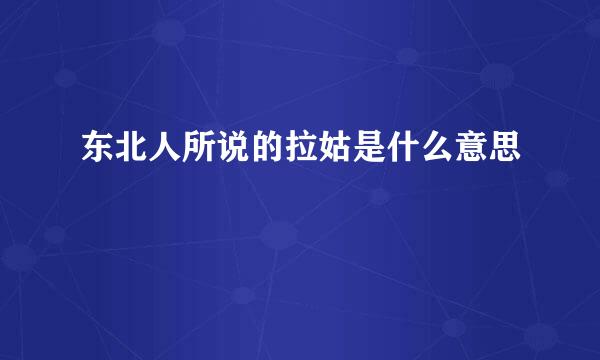 东北人所说的拉姑是什么意思